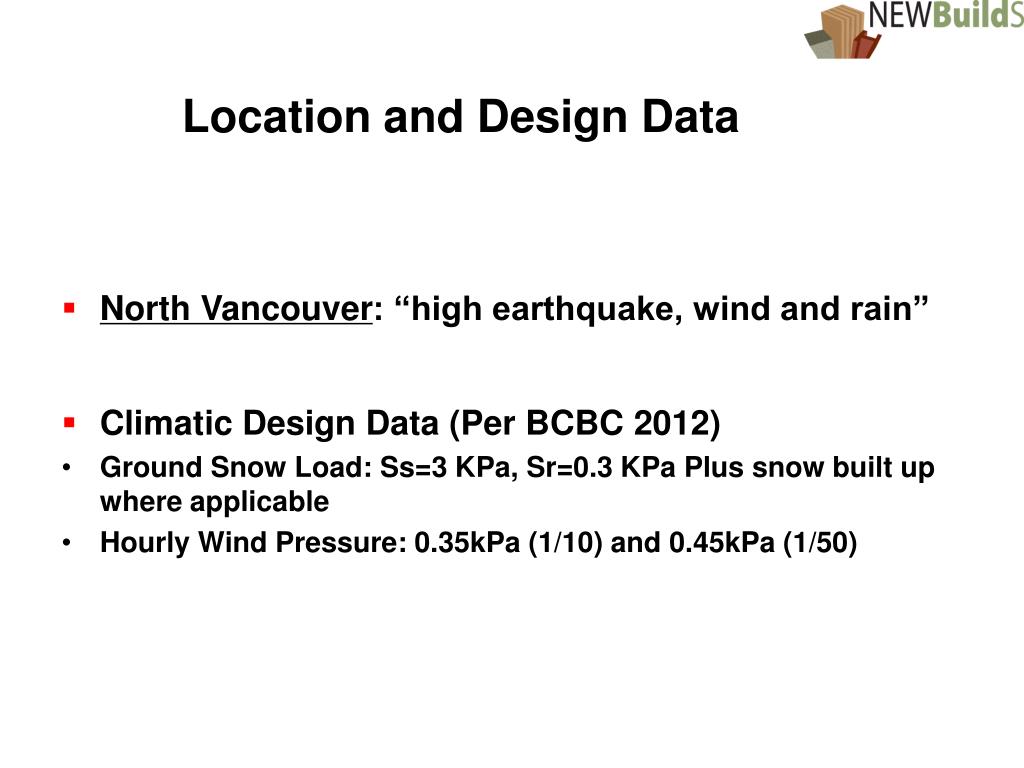 NEWBuildS

Location and Design Data

▪ North Vancouver: “high earthquake, wind and rain”

▪ Climatic Design Data (Per BCBC 2012)
• Ground Snow Load: Ss=3 KPa, Sr=0.3 KPa Plus snow built up where applicable
• Hourly Wind Pressure: 0.35kPa (1/10) and 0.45kPa (1/50)